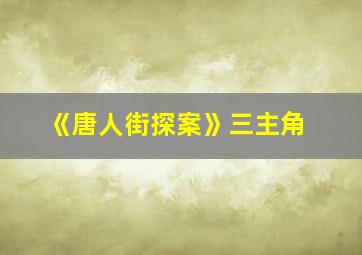 《唐人街探案》三主角